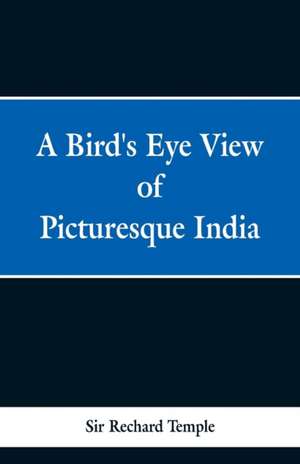 A Bird's Eye View
of
Picturesque India

Sir Rechard Temple